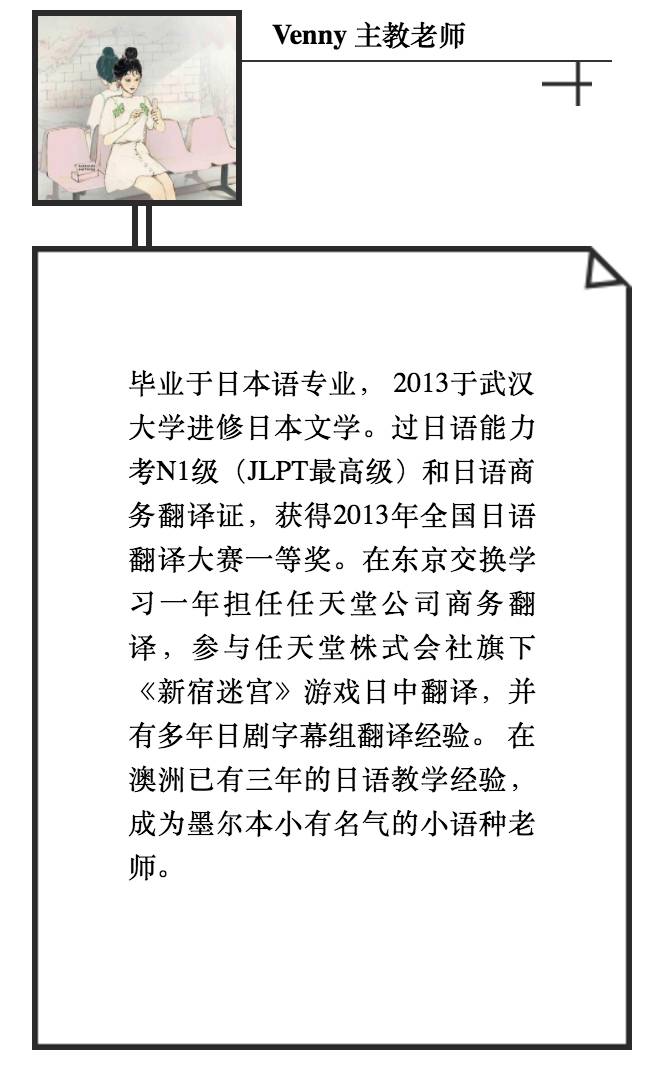 Venny 主教老师

毕业于日本语专业， 2013于武汉大学进修日本文学。过日语能力考N1级（JLPT最高级）和日语商务翻译证，获得2013年全国日语翻译大赛一等奖。在东京交换学习一年担任任天堂公司商务翻译，参与任天堂株式会社旗下《新宿迷宫》游戏日中翻译，并有多年日剧字幕组翻译经验。 在澳洲已有三年的日语教学经验，成为墨尔本小有名气的小语种老师。